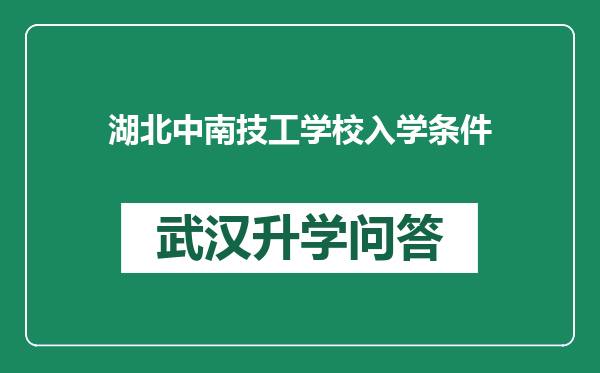 湖北中南技工学校入学条件

武汉升学问答